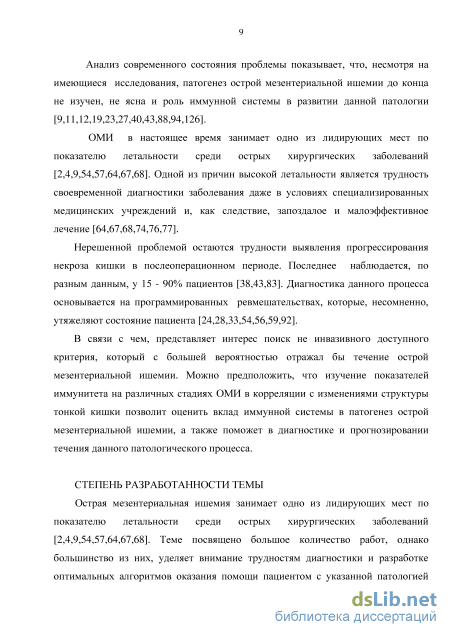 9

Анализ современного состояния проблемы показывает, что, несмотря на имеющиеся исследования, патогенез острой мезентериальной ишемии до конца не изучен, не ясна и роль иммунной системы в развитии данной патологии [9,11,12,19,23,27,40,43,88,94,126].

ОМИ в настоящее время занимает одно из лидирующих мест по показателю летальности среди острых хирургических заболеваний [2,4,9,54,57,64,67,68]. Одной из причин высокой летальности является трудность своевременной диагностики заболевания даже в условиях специализированных медицинских учреждений и, как следствие, запоздалое и малоэффективное лечение [64,67,68,74,76,77].

Нерешенной проблемой остаются трудности выявления прогрессирования некроза кишки в послеоперационном периоде. Последнее наблюдается, по разным данным, у 15 - 90% пациентов [38,43,83]. Диагностика данного процесса основывается на программированных ревмешательствах, которые, несомненно, утяжеляют состояние пациента [24,28,33,54,56,59,92].

В связи с чем, представляет интерес поиск не инвазивного доступного критерия, который с большей вероятностью отражал бы течение острой мезентериальной ишемии. Можно предположить, что изучение показателей иммунитета на различных стадиях ОМИ в корреляции с изменениями структуры тонкой кишки позволит оценить вклад иммунной системы в патогенез острой мезентериальной ишемии, а также поможет в диагностике и прогнозировании течения данного патологического процесса.

СТЕПЕНЬ РАЗРАБОТАННОСТИ ТЕМЫ

Острая мезентериальная ишемия занимает одно из лидирующих мест по показателю летальности среди острых хирургических заболеваний [2,4,9,54,57,64,67,68]. Теме посвящено большое количество работ, однако большинство из них, уделяет внимание трудностям диагностики и разработке оптимальных алгоритмов оказания помощи пациентом с указанной патологией

dsLib.net
библиотека диссертаций